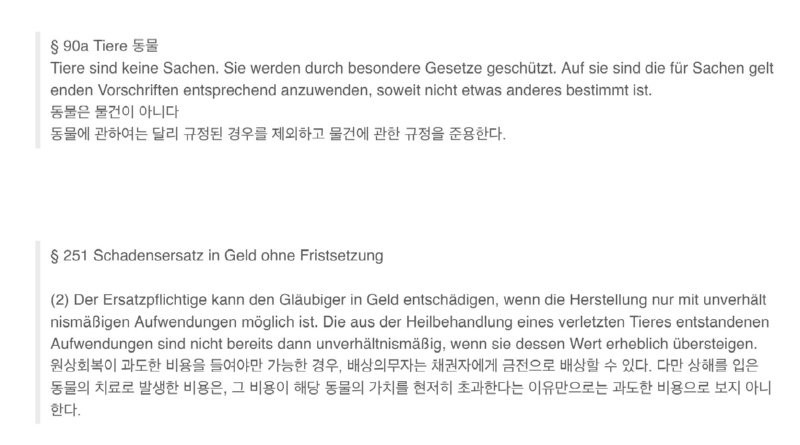 § 90a Tiere 동물
Tiere sind keine Sachen. Sie werden durch besondere Gesetze geschützt. Auf sie sind die für Sachen geltenden Vorschriften entsprechend anzuwenden, soweit nicht etwas anderes bestimmt ist.
동물은 물건이 아니다
동물에 관하여는 달리 규정된 경우를 제외하고 물건에 관한 규정을 준용한다.

§ 251 Schadensersatz in Geld ohne Fristsetzung

(2) Der Ersatzpflichtige kann den Gläubiger in Geld entschädigen, wenn die Herstellung nur mit unverhältnismäßigen Aufwendungen möglich ist. Die aus der Heilbehandlung eines verletzten Tieres entstandenen Aufwendungen sind nicht bereits dann unverhältnismäßig, wenn sie dessen Wert erheblich übersteigen.
원상회복이 과도한 비용을 들여야만 가능한 경우, 배상의무자는 채권자에게 금전으로 배상할 수 있다. 다만 상해를 입은 동물의 치료로 발생한 비용은, 그 비용이 해당 동물의 가치를 현저히 초과한다는 이유만으로는 과도한 비용으로 보지 아니한다.